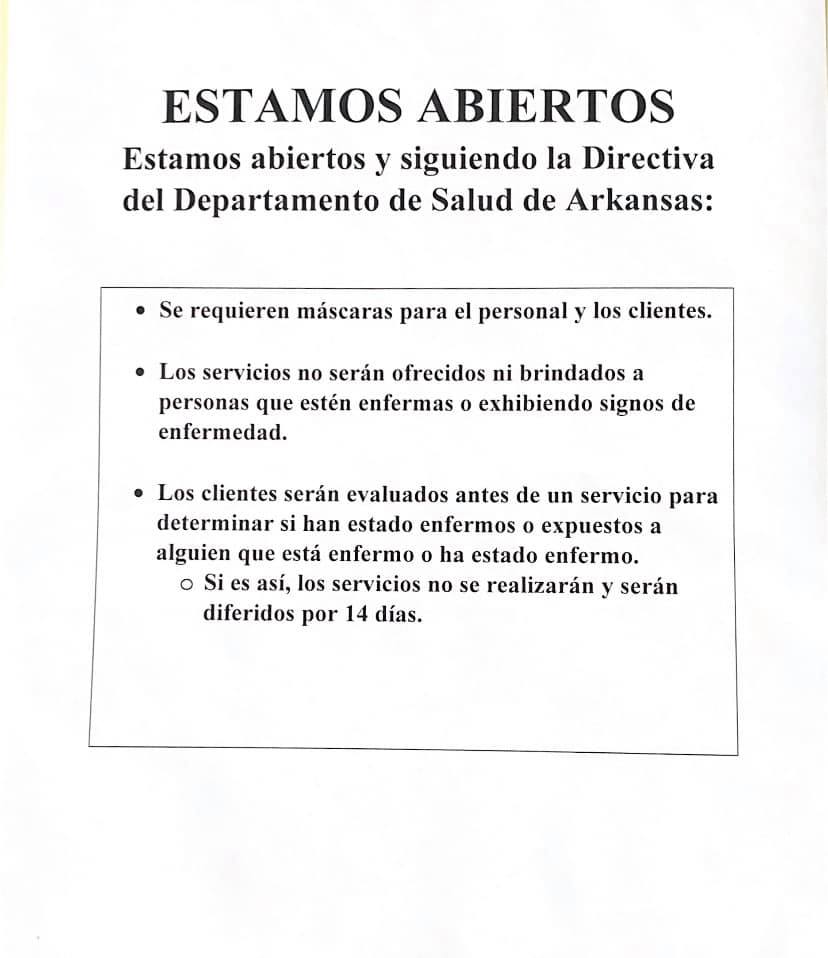 ESTAMOS ABIERTOS

Estamos abiertos y siguiendo la Directiva del Departamento de Salud de Arkansas:

• Se requieren máscaras para el personal y los clientes.

• Los servicios no serán ofrecidos ni brindados a personas que estén enfermas o exhibiendo signos de enfermedad.

• Los clientes serán evaluados antes de un servicio para determinar si han estado enfermos o expuestos a alguien que está enfermo o ha estado enfermo.
  ○ Si es así, los servicios no se realizarán y serán diferidos por 14 días.